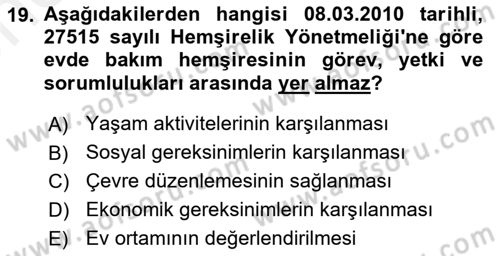 19. Aşağıdakilerden hangisi 08.03.2010 tarihli, 27515 sayılı Hemşirelik Yönetmeliği'ne göre evde bakım hemşiresinin görev, yetki ve sorumlulukları arasında yer almaz?

A) Yaşam aktivitelerinin karşılanması
B) Sosyal gereksinimlerin karşılanması
C) Çevre düzenlemesinin sağlanması
D) Ekonomik gereksinimlerin karşılanması
E) Ev ortamının değerlendirilmesi

www.aofsoru.com